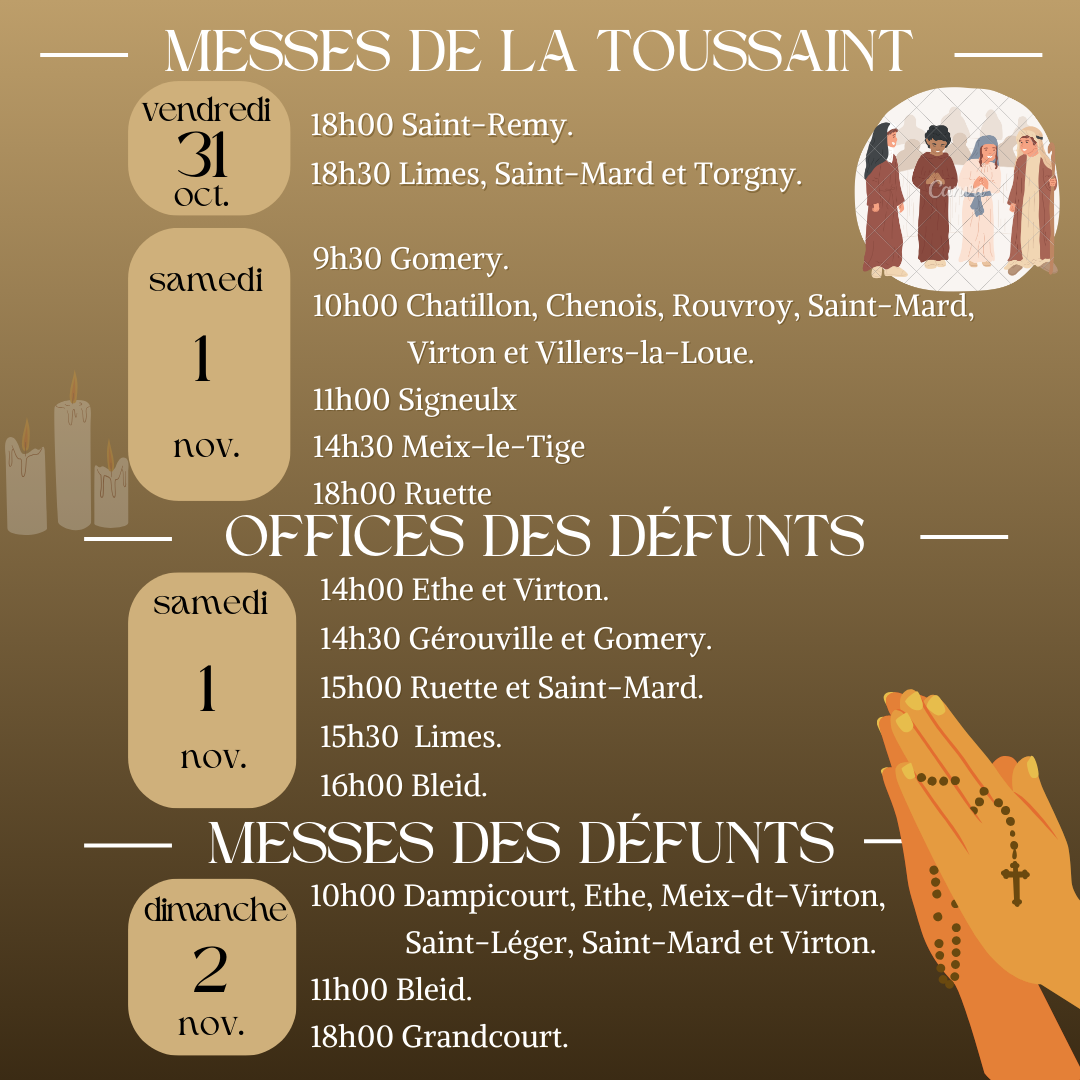 MESSES DE LA TOUSSAINT

vendredi 31 oct.

18h00 Saint-Remy.

18h30 Limes, Saint-Mard et Torgny.

samedi 1 nov.

9h30 Gomery.

10h00 Chatillon, Chenois, Rouvroy, Saint-Mard, Virton et Villers-la-Loue.

11h00 Signeulx

14h30 Meix-le-Tige

18h00 Ruette

OFFICES DES DÉFUNTS

samedi 1 nov.

14h00 Ethe et Virton.

14h30 Gérouville et Gomery.

15h00 Ruette et Saint-Mard.

15h30 Limes.

16h00 Bleid.

MESSES DES DÉFUNTS

dimanche 2 nov.

10h00 Dampicourt, Ethe, Meix-dt-Virton, Saint-Léger, Saint-Mard et Virton.

11h00 Bleid.

18h00 Grandcourt.